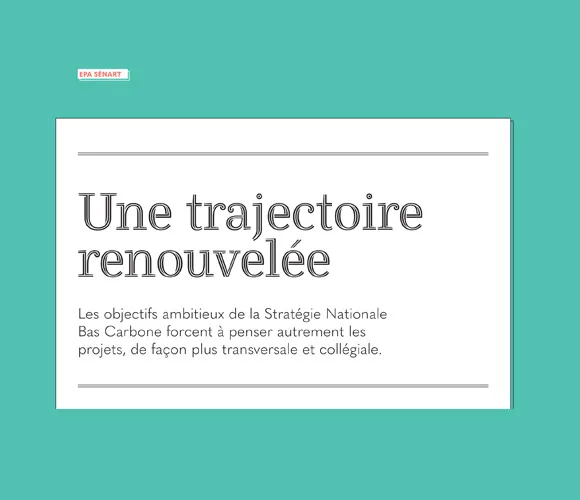 EPA SÉNART

Une trajectoire renouvelée

Les objectifs ambitieux de la Stratégie Nationale Bas Carbone forcent à penser autrement les projets, de façon plus transversale et collégiale.